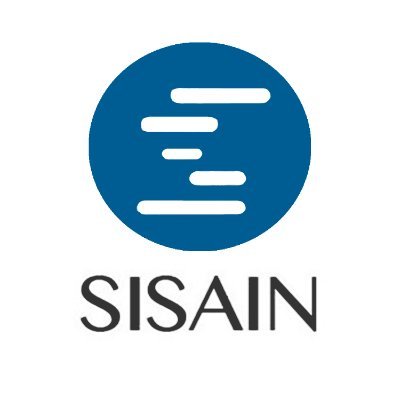 SISAIN